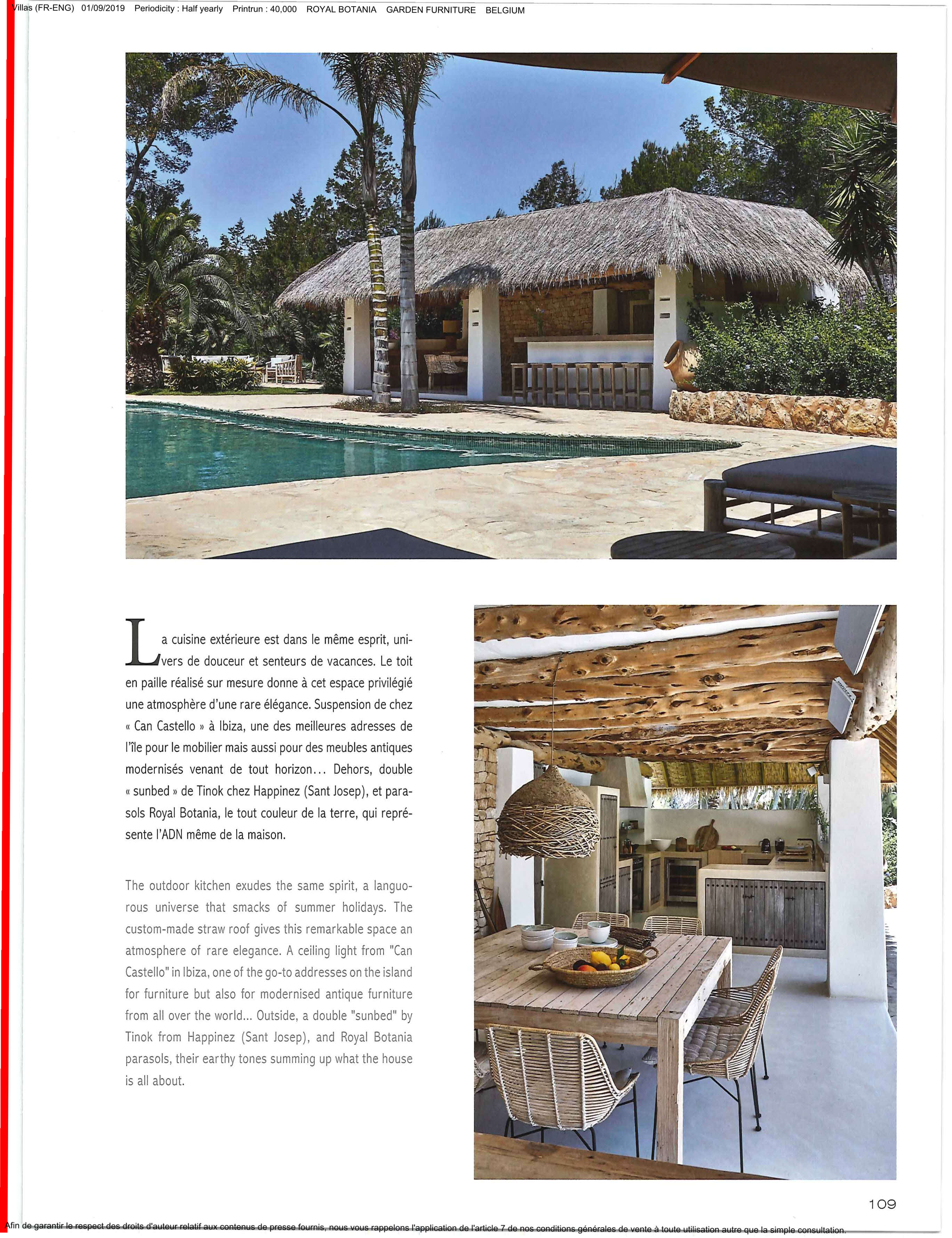 Villas (FR-ENG) 01/09/2019 Periodicity : Half yearly Printrun : 40,000 ROYAL BOTANIA GARDEN FURNITURE BELGIUM

La cuisine extérieure est dans le même esprit, univers de douceur et senteurs de vacances. Le toit en paille réalisé sur mesure donne à cet espace privilégié une atmosphère d'une rare élégance. Suspension de chez « Can Castello » à Ibiza, une des meilleures adresses de l'île pour le mobilier mais aussi pour des meubles antiques modernisés venant de tout horizon... Dehors, double « sunbed » de Tinok chez Happinez (Sant Josep), et parasols Royal Botania, le tout couleur de la terre, qui représente l'ADN même de la maison.

The outdoor kitchen exudes the same spirit, a languorous universe that smacks of summer holidays. The custom-made straw roof gives this remarkable space an atmosphere of rare elegance. A ceiling light from "Can Castello" in Ibiza, one of the go-to addresses on the island for furniture but also for modernised antique furniture from all over the world... Outside, a double "sunbed" by Tinok from Happinez (Sant Josep), and Royal Botania parasols, their earthy tones summing up what the house is all about.

109

Afin de garantir le respect des droits d'auteur relatif aux contenus de presse fournis, nous vous rappelons l'application de l'article 7 de nos conditions générales de vente à toute utilisation autre que la simple consultation.